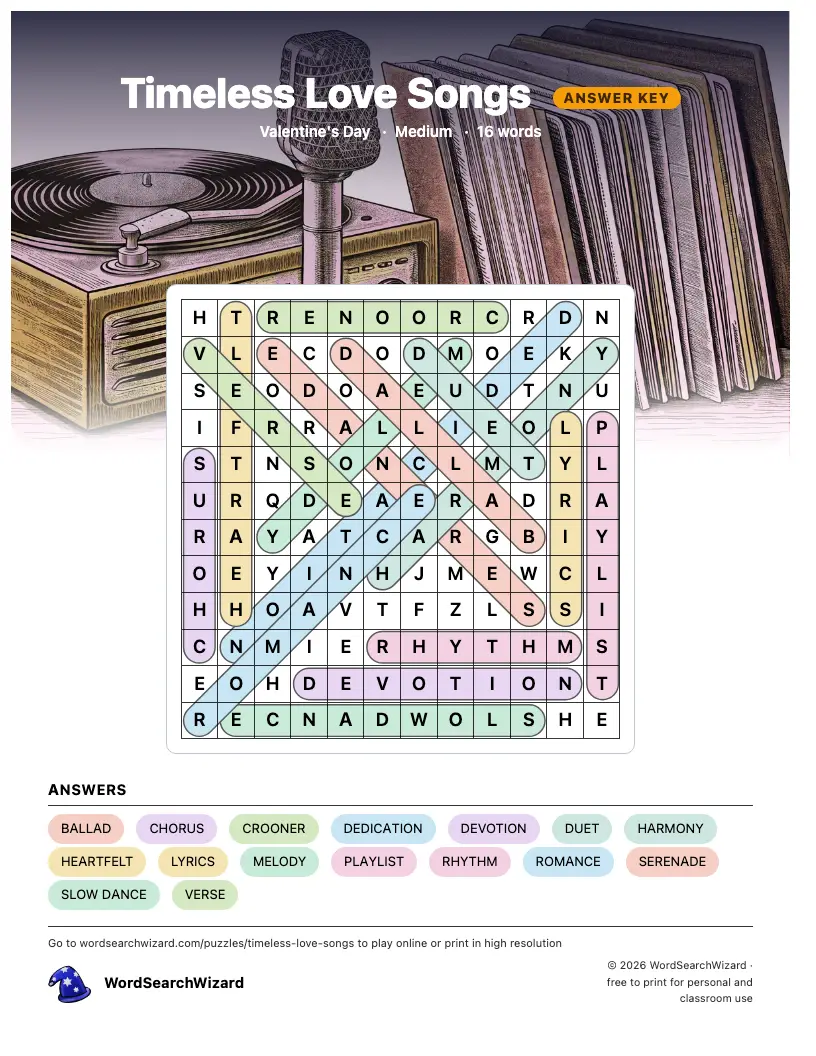 Timeless Love Songs ANSWER KEY

Valentine's Day · Medium · 16 words

| H | T | R | E | N | O | O | R | C | R | D | N |
|---|---|---|---|---|---|---|---|---|---|---|---|
| V | L | E | C | D | O | D | M | O | E | K | Y |
| S | E | O | D | O | A | E | U | D | T | N | U |
| I | F | R | R | A | L | L | I | E | O | L | P |
| S | T | N | S | O | N | C | L | M | T | Y | L |
| U | R | Q | D | E | A | E | R | A | D | R | A |
| R | A | Y | A | T | C | A | R | G | B | I | Y |
| O | E | Y | I | N | H | J | M | E | W | C | L |
| H | H | O | A | V | T | F | Z | L | S | S | I |
| C | N | M | I | E | R | H | Y | T | H | M | S |
| E | O | H | D | E | V | O | T | I | O | N | T |
| R | E | C | N | A | D | W | O | L | S | H | E |

ANSWERS

BALLAD CHORUS CROONER DEDICATION DEVOTION DUET HARMONY HEARTFELT LYRICS MELODY PLAYLIST RHYTHM ROMANCE SERENADE SLOW DANCE VERSE

Go to wordsearchwizard.com/puzzles/timeless-love-songs to play online or print in high resolution

WordSearchWizard

© 2026 WordSearchWizard · free to print for personal and classroom use